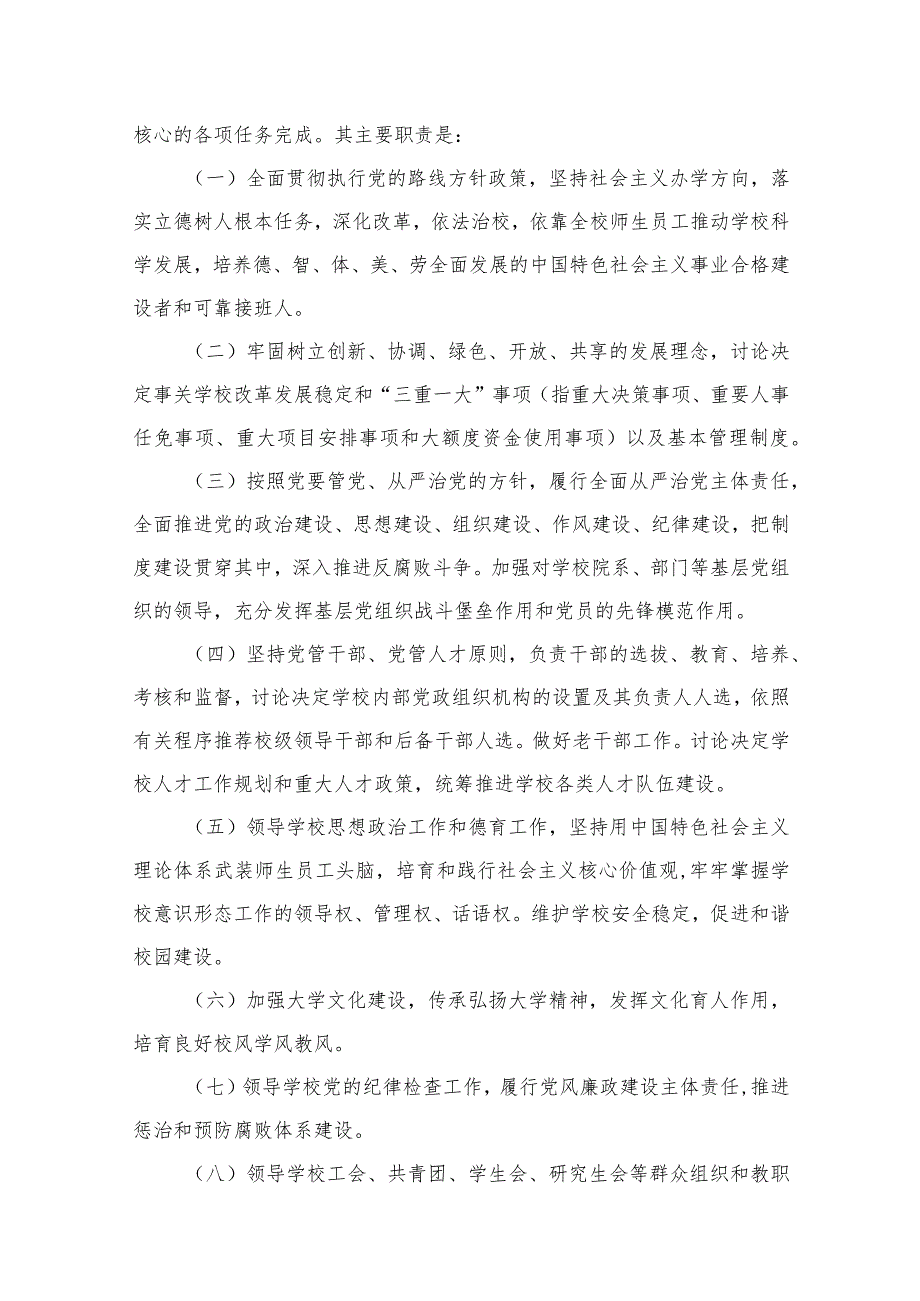 核心的各项任务完成。其主要职责是：

（一）全面贯彻执行党的路线方针政策，坚持社会主义办学方向，落实立德树人根本任务，深化改革，依法治校，依靠全校师生员工推动学校科学发展，培养德、智、体、美、劳全面发展的中国特色社会主义事业合格建设者和可靠接班人。

（二）牢固树立创新、协调、绿色、开放、共享的发展理念，讨论决定事关学校改革发展稳定和“三重一大”事项（指重大决策事项、重要人事任免事项、重大项目安排事项和大额度资金使用事项）以及基本管理制度。

（三）按照党要管党、从严治党的方针，履行全面从严治党主体责任，全面推进党的政治建设、思想建设、组织建设、作风建设、纪律建设，把制度建设贯穿其中，深入推进反腐败斗争。加强对学校院系、部门等基层党组织的领导，充分发挥基层党组织战斗堡垒作用和党员的先锋模范作用。

（四）坚持党管干部、党管人才原则，负责干部的选拔、教育、培养、考核和监督，讨论决定学校内部党政组织机构的设置及其负责人人选，依照有关程序推荐校级领导干部和后备干部人选。做好老干部工作。讨论决定学校人才工作规划和重大人才政策，统筹推进学校各类人才队伍建设。

（五）领导学校思想政治工作和德育工作，坚持用中国特色社会主义理论体系武装师生员工头脑，培育和践行社会主义核心价值观,牢牢掌握学校意识形态工作的领导权、管理权、话语权。维护学校安全稳定，促进和谐校园建设。

（六）加强大学文化建设，传承弘扬大学精神，发挥文化育人作用，培育良好校风学风教风。

（七）领导学校党的纪律检查工作，履行党风廉政建设主体责任,推进惩治和预防腐败体系建设。

（八）领导学校工会、共青团、学生会、研究生会等群众组织和教职